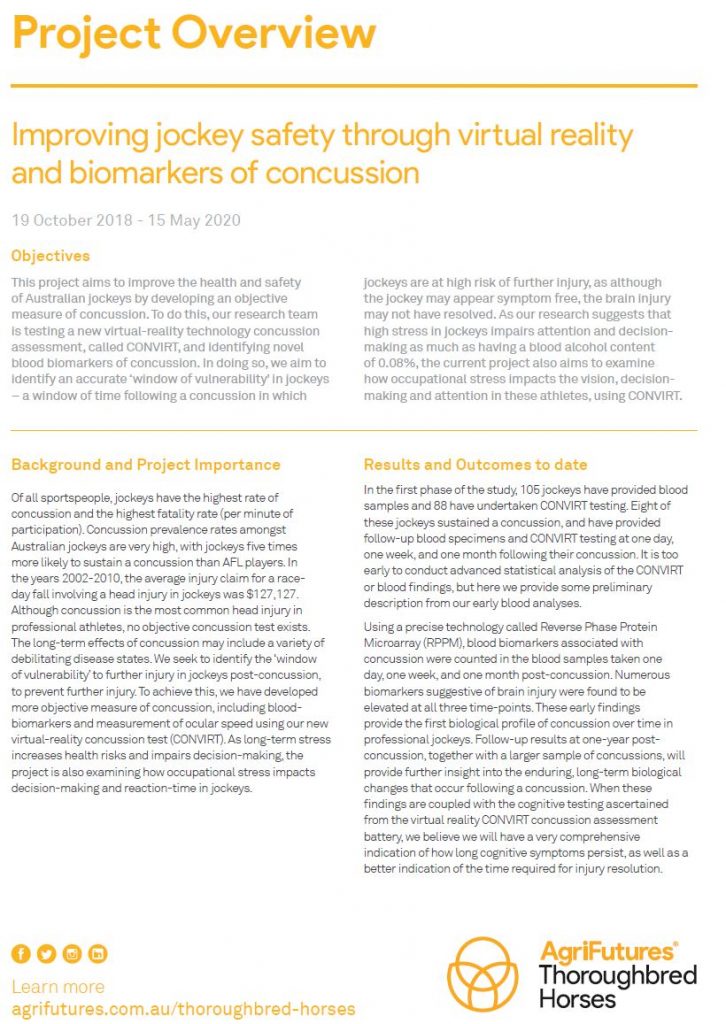 Project Overview

Improving jockey safety through virtual reality and biomarkers of concussion

19 October 2018 - 15 May 2020

Objectives

This project aims to improve the health and safety of Australian jockeys by developing an objective measure of concussion. To do this, our research team is testing a new virtual-reality technology concussion assessment, called CONVIRT, and identifying novel blood biomarkers of concussion. In doing so, we aim to identify an accurate 'window of vulnerability' in jockeys – a window of time following a concussion in which jockeys are at high risk of further injury, as although the jockey may appear symptom free, the brain injury may not have resolved. As our research suggests that high stress in jockeys impairs attention and decision-making as much as having a blood alcohol content of 0.08%, the current project also aims to examine how occupational stress impacts the vision, decision-making and attention in these athletes, using CONVIRT.

Background and Project Importance

Of all sportspeople, jockeys have the highest rate of concussion and the highest fatality rate (per minute of participation). Concussion prevalence rates amongst Australian jockeys are very high, with jockeys five times more likely to sustain a concussion than AFL players. In the years 2002-2010, the average injury claim for a race-day fall involving a head injury in jockeys was $127,127. Although concussion is the most common head injury in professional athletes, no objective concussion test exists. The long-term effects of concussion may include a variety of debilitating disease states. We seek to identify the 'window of vulnerability' to further injury in jockeys post-concussion, to prevent further injury. To achieve this, we have developed more objective measure of concussion, including blood-biomarkers and measurement of ocular speed using our new virtual-reality concussion test (CONVIRT). As long-term stress increases health risks and impairs decision-making, the project is also examining how occupational stress impacts decision-making and reaction-time in jockeys.

Results and Outcomes to date

In the first phase of the study, 105 jockeys have provided blood samples and 88 have undertaken CONVIRT testing. Eight of these jockeys sustained a concussion, and have provided follow-up blood specimens and CONVIRT testing at one day, one week, and one month following their concussion. It is too early to conduct advanced statistical analysis of the CONVIRT or blood findings, but here we provide some preliminary description from our early blood analyses.

Using a precise technology called Reverse Phase Protein Microarray (RPPM), blood biomarkers associated with concussion were counted in the blood samples taken one day, one week, and one month post-concussion. Numerous biomarkers suggestive of brain injury were found to be elevated at all three time-points. These early findings provide the first biological profile of concussion over time in professional jockeys. Follow-up results at one-year post-concussion, together with a larger sample of concussions, will provide further insight into the enduring, long-term biological changes that occur following a concussion. When these findings are coupled with the cognitive testing ascertained from the virtual reality CONVIRT concussion assessment battery, we believe we will have a very comprehensive indication of how long cognitive symptoms persist, as well as a better indication of the time required for injury resolution.

Learn more
agrifutures.com.au/thoroughbred-horses

AgriFutures®
Thoroughbred Horses